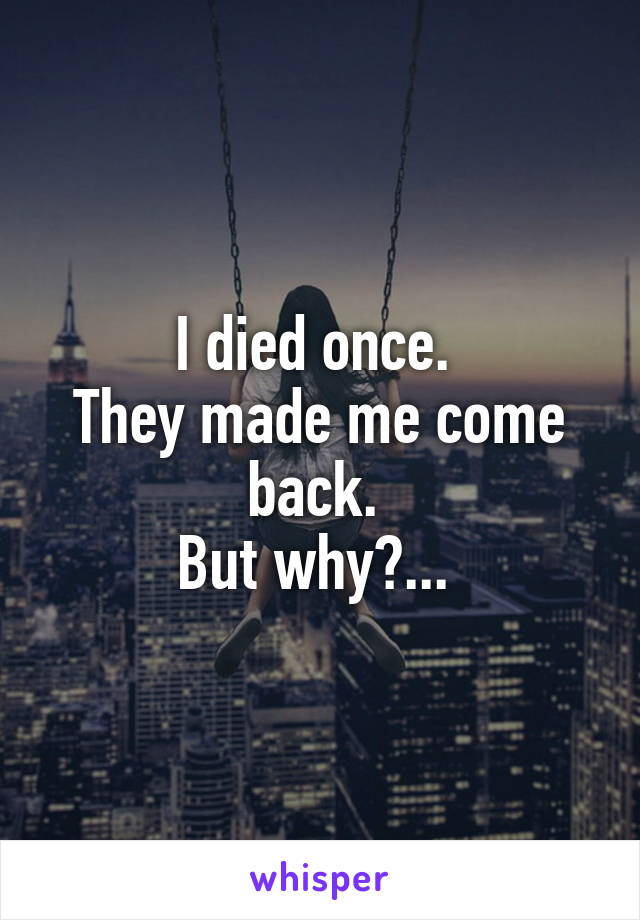 I died once.
They made me come back.
But why?...

whisper